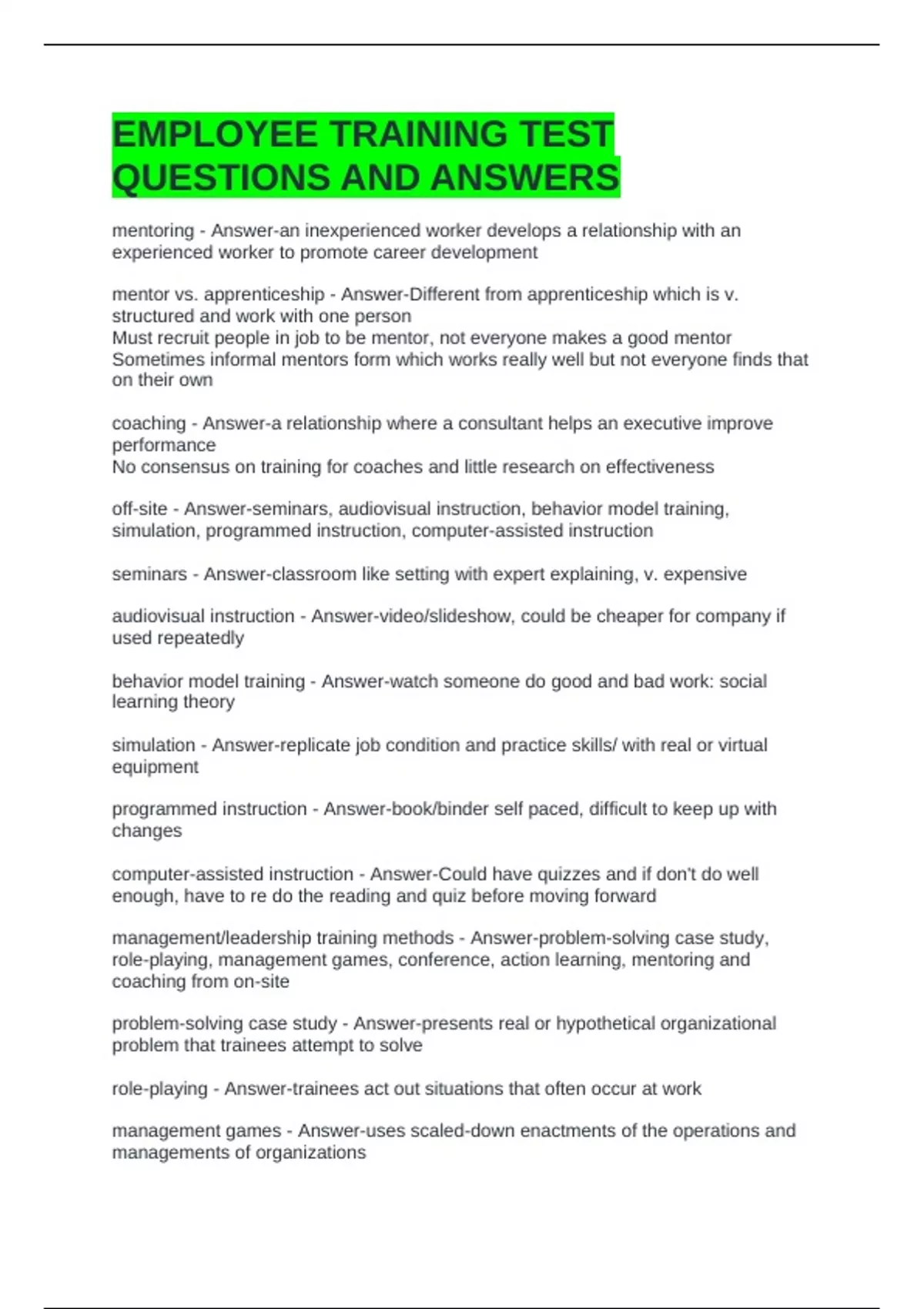 EMPLOYEE TRAINING TEST QUESTIONS AND ANSWERS

mentoring - Answer-an inexperienced worker develops a relationship with an experienced worker to promote career development

mentor vs. apprenticeship - Answer-Different from apprenticeship which is v. structured and work with one person
Must recruit people in job to be mentor, not everyone makes a good mentor
Sometimes informal mentors form which works really well but not everyone finds that on their own

coaching - Answer-a relationship where a consultant helps an executive improve performance
No consensus on training for coaches and little research on effectiveness

off-site - Answer-seminars, audiovisual instruction, behavior model training, simulation, programmed instruction, computer-assisted instruction

seminars - Answer-classroom like setting with expert explaining, v. expensive

audiovisual instruction - Answer-video/slideshow, could be cheaper for company if used repeatedly

behavior model training - Answer-watch someone do good and bad work: social learning theory

simulation - Answer-replicate job condition and practice skills/ with real or virtual equipment

programmed instruction - Answer-book/binder self paced, difficult to keep up with changes

computer-assisted instruction - Answer-Could have quizzes and if don't do well enough, have to re do the reading and quiz before moving forward

management/leadership training methods - Answer-problem-solving case study, role-playing, management games, conference, action learning, mentoring and coaching from on-site

problem-solving case study - Answer-presents real or hypothetical organizational problem that trainees attempt to solve

role-playing - Answer-trainees act out situations that often occur at work

management games - Answer-uses scaled-down enactments of the operations and managements of organizations